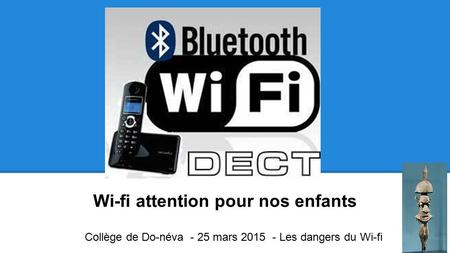 Bluetooth

Wi Fi

DECT

Wi-fi attention pour nos enfants

Collège de Do-néva - 25 mars 2015 - Les dangers du Wi-fi